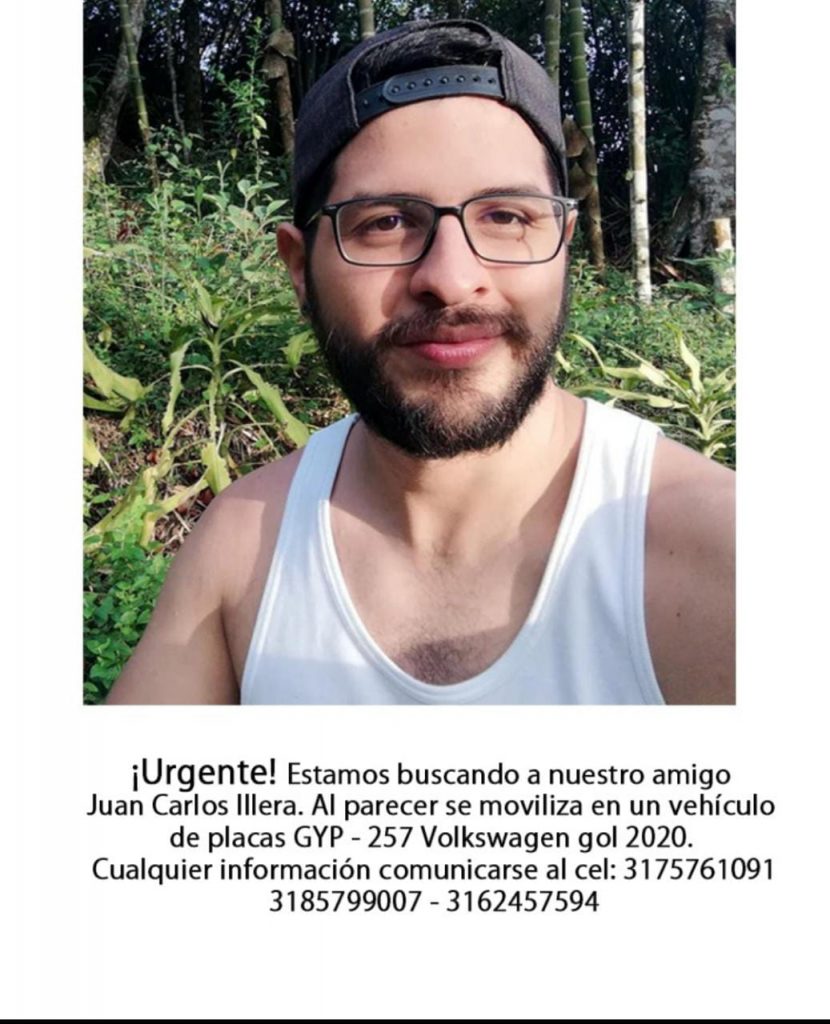 ¡Urgente! Estamos buscando a nuestro amigo Juan Carlos Illera. Al parecer se moviliza en un vehículo de placas GYP - 257 Volkswagen gol 2020. Cualquier información comunicarse al cel: 3175761091 3185799007 - 3162457594